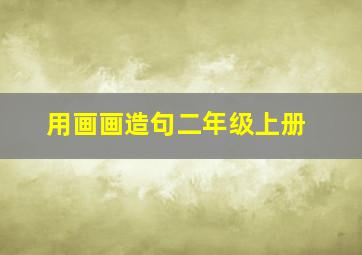 用画画造句二年级上册